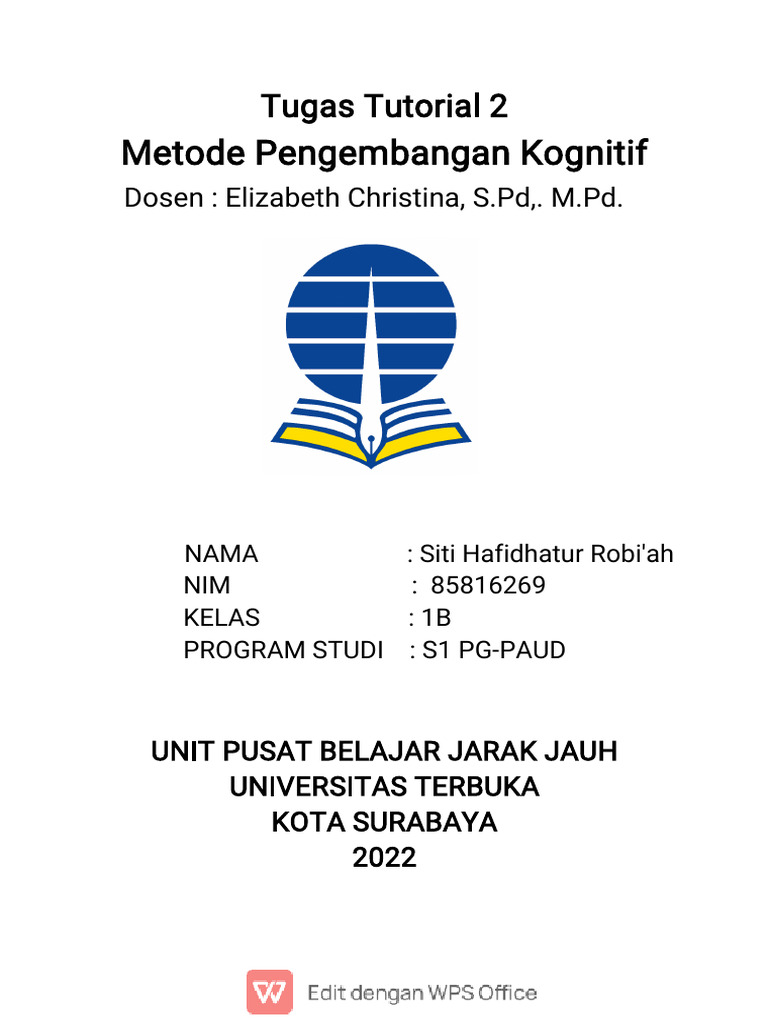 Tugas Tutorial 2
Metode Pengembangan Kognitif
Dosen : Elizabeth Christina, S.Pd,. M.Pd.

NAMA : Siti Hafidhatur Robi'ah
NIM : 85816269
KELAS : 1B
PROGRAM STUDI : S1 PG-PAUD

UNIT PUSAT BELAJAR JARAK JAUH
UNIVERSITAS TERBUKA
KOTA SURABAYA
2022

Edit dengan WPS Office